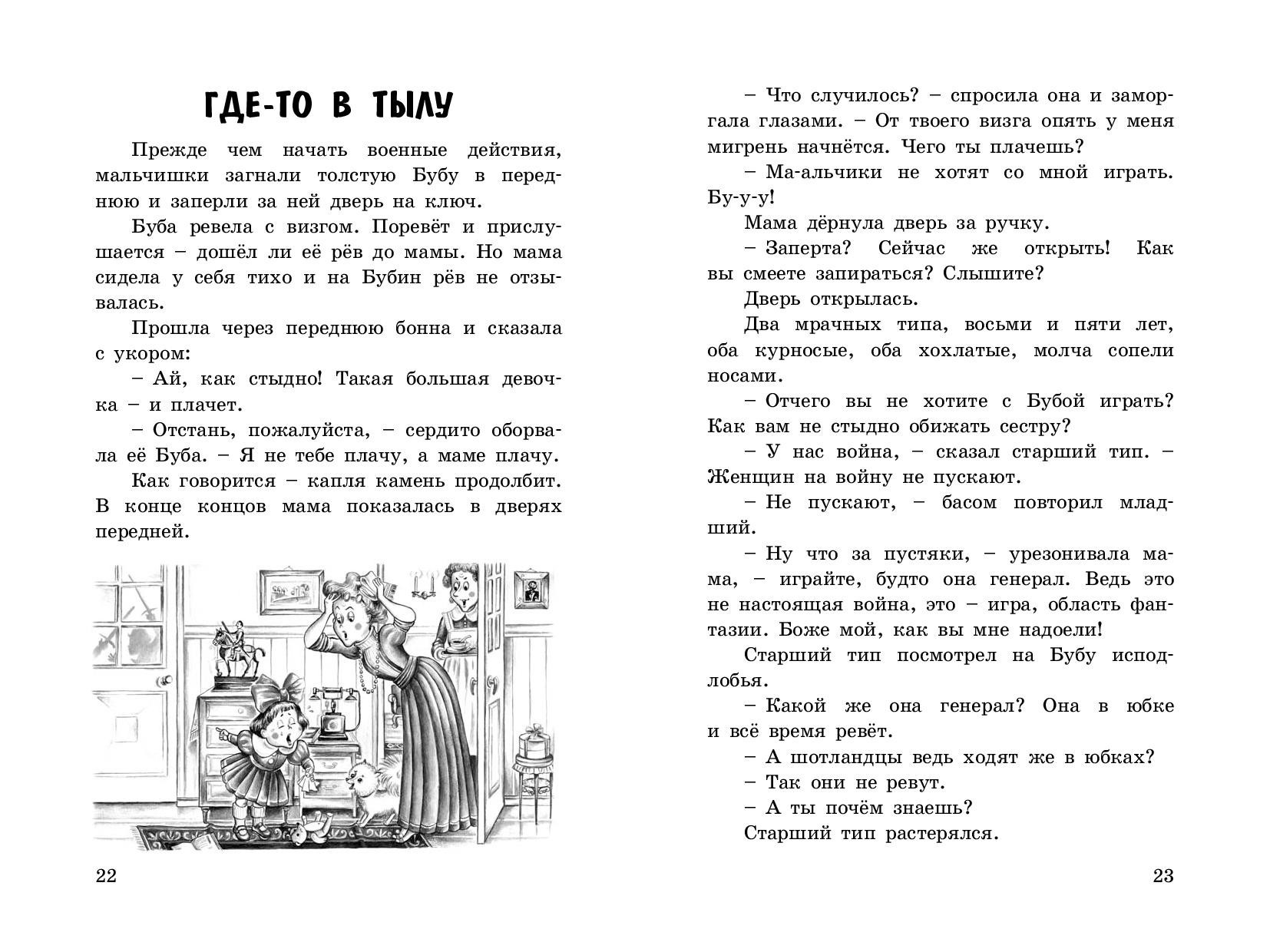 ГДЕ-ТО В ТЫЛУ

Прежде чем начать военные действия, мальчишки загнали толстую Бубу в переднюю и заперли за ней дверь на ключ.

Буба ревела с визгом. Поревёт и прислушается – дошёл ли её рёв до мамы. Но мама сидела у себя тихо и на Бубин рёв не отзывалась.

Прошла через переднюю бонна и сказала с укором:

– Ай, как стыдно! Такая большая девочка – и плачет.

– Отстань, пожалуйста, – сердито оборвала её Буба. – Я не тебе плачу, а маме плачу.

Как говорится – капля камень продолбит. В конце концов мама показалась в дверях передней.

22

– Что случилось? – спросила она и заморгала глазами. – От твоего визга опять у меня мигрень начнётся. Чего ты плачешь?

– Ма-альчики не хотят со мной играть. Бу-у-у!

Мама дёрнула дверь за ручку.

– Заперта? Сейчас же открыть! Как вы смеете запираться? Слышите?

Дверь открылась.

Два мрачных типа, восьми и пяти лет, оба курносые, оба хохлатые, молча сопели носами.

– Отчего вы не хотите с Бубой играть? Как вам не стыдно обижать сестру?

– У нас война, – сказал старший тип. – Женщин на войну не пускают.

– Не пускают, – басом повторил младший.

– Ну что за пустяки, – урезонивала мама, – играйте, будто она генерал. Ведь это не настоящая война, это – игра, область фантазии. Боже мой, как вы мне надоели!

Старший тип посмотрел на Бубу исподлобья.

– Какой же она генерал? Она в юбке и всё время ревёт.

– А шотландцы ведь ходят же в юбках?

– Так они не ревут.

– А ты почём знаешь?

Старший тип растерялся.

23